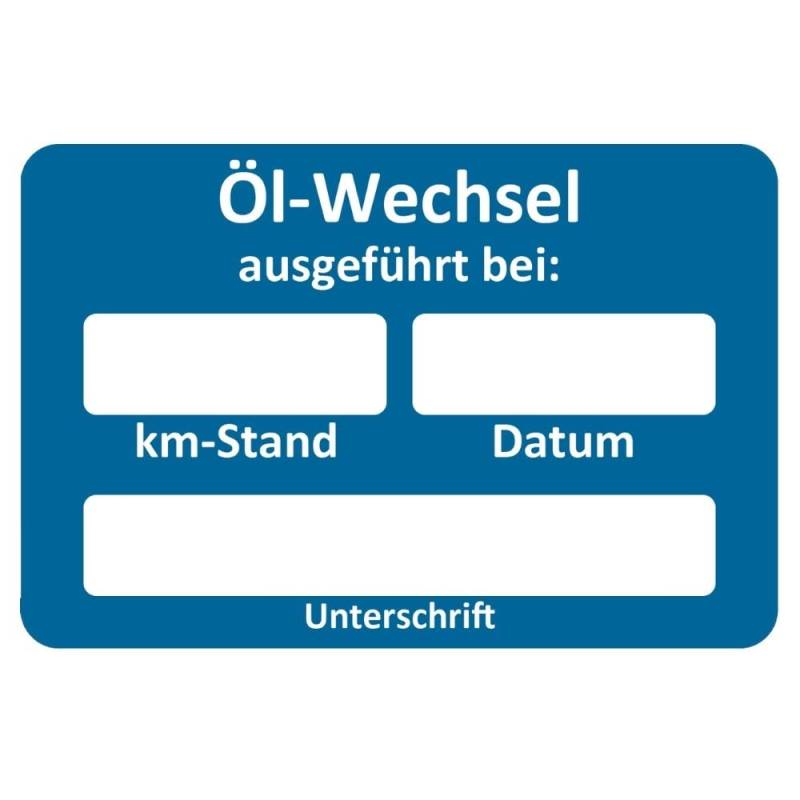 Öl-Wechsel
ausgeführt bei:

km-Stand

Datum

Unterschrift